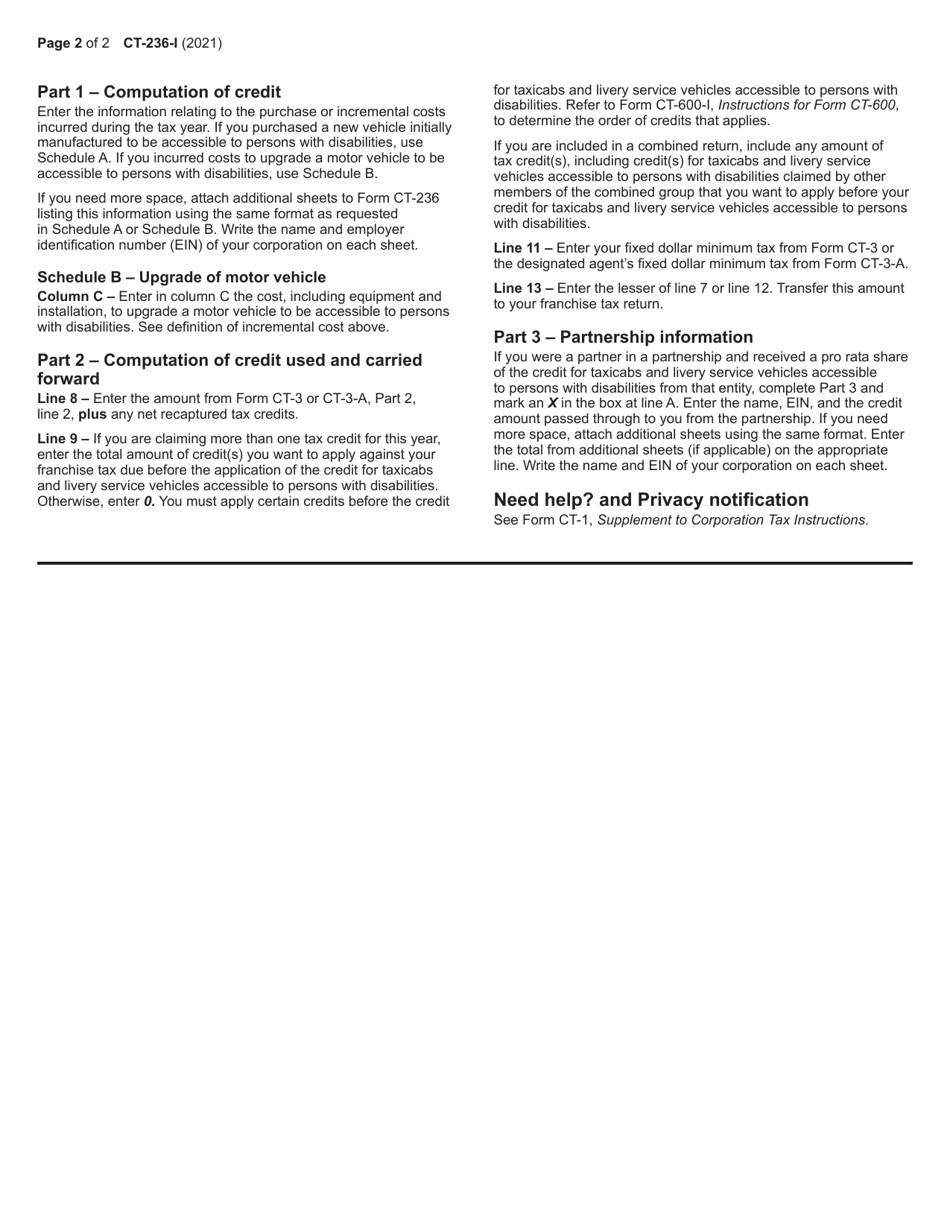 Page 2 of 2 CT-236-I (2021)

Part 1 – Computation of credit
Enter the information relating to the purchase or incremental costs incurred during the tax year. If you purchased a new vehicle initially manufactured to be accessible to persons with disabilities, use Schedule A. If you incurred costs to upgrade a motor vehicle to be accessible to persons with disabilities, use Schedule B.

If you need more space, attach additional sheets to Form CT-236 listing this information using the same format as requested in Schedule A or Schedule B. Write the name and employer identification number (EIN) of your corporation on each sheet.

Schedule B – Upgrade of motor vehicle
Column C – Enter in column C the cost, including equipment and installation, to upgrade a motor vehicle to be accessible to persons with disabilities. See definition of incremental cost above.

Part 2 – Computation of credit used and carried forward
Line 8 – Enter the amount from Form CT-3 or CT-3-A, Part 2, line 2, plus any net recaptured tax credits.

Line 9 – If you are claiming more than one tax credit for this year, enter the total amount of credit(s) you want to apply against your franchise tax due before the application of the credit for taxicabs and livery service vehicles accessible to persons with disabilities. Otherwise, enter 0. You must apply certain credits before the credit for taxicabs and livery service vehicles accessible to persons with disabilities. Refer to Form CT-600-I, Instructions for Form CT-600, to determine the order of credits that applies.

If you are included in a combined return, include any amount of tax credit(s), including credit(s) for taxicabs and livery service vehicles accessible to persons with disabilities claimed by other members of the combined group that you want to apply before your credit for taxicabs and livery service vehicles accessible to persons with disabilities.

Line 11 – Enter your fixed dollar minimum tax from Form CT-3 or the designated agent's fixed dollar minimum tax from Form CT-3-A.

Line 13 – Enter the lesser of line 7 or line 12. Transfer this amount to your franchise tax return.

Part 3 – Partnership information
If you were a partner in a partnership and received a pro rata share of the credit for taxicabs and livery service vehicles accessible to persons with disabilities from that entity, complete Part 3 and mark an X in the box at line A. Enter the name, EIN, and the credit amount passed through to you from the partnership. If you need more space, attach additional sheets using the same format. Enter the total from additional sheets (if applicable) on the appropriate line. Write the name and EIN of your corporation on each sheet.

Need help? and Privacy notification
See Form CT-1, Supplement to Corporation Tax Instructions.